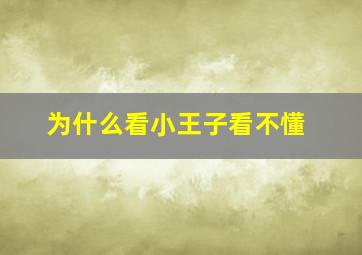 为什么看小王子看不懂